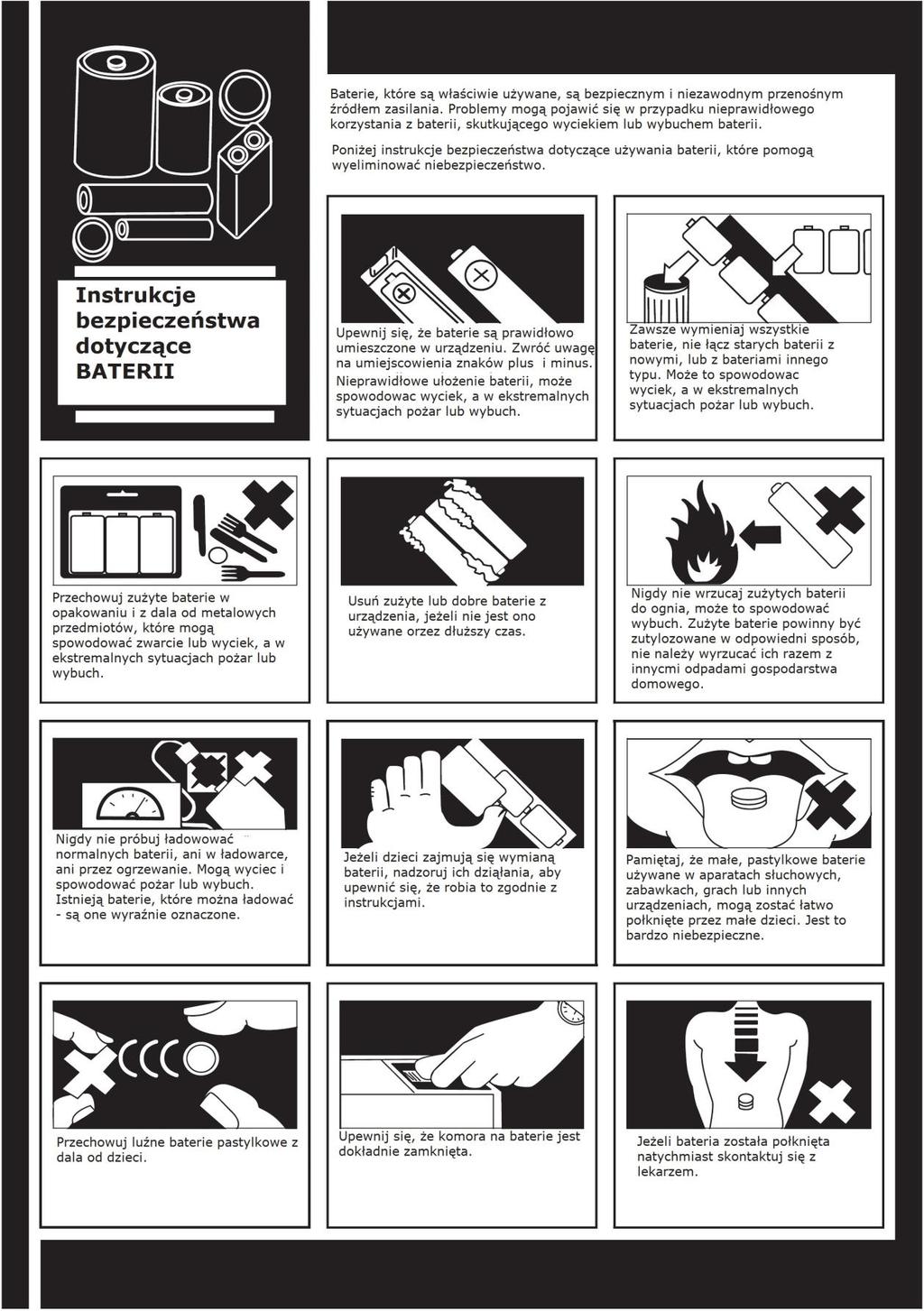 Baterie, które są właściwie używane, są bezpiecznym i niezawodnym przenośnym źródłem zasilania. Problemy mogą pojawić się w przypadku nieprawidłowego korzystania z baterii, skutkującego wyciekiem lub wybuchem baterii.

Poniżej instrukcje bezpieczeństwa dotyczące używania baterii, które pomogą wyeliminować niebezpieczeństwo.

Instrukcje bezpieczeństwa dotyczące BATERII

Upewnij się, że baterie są prawidłowo umieszczone w urządzeniu. Zwróć uwagę na umiejscowienia znaków plus i minus. Nieprawidłowe ułożenie baterii, może spowodowac wyciek, a w ekstremalnych sytuacjach pożar lub wybuch.

Zawsze wymieniaj wszystkie baterie, nie łącz starych baterii z nowymi, lub z bateriami innego typu. Może to spowodowac wyciek, a w ekstremalnych sytuacjach pożar lub wybuch.

Przechowuj zużyte baterie w opakowaniu i z dala od metalowych przedmiotów, które mogą spowodować zwarcie lub wyciek, a w ekstremalnych sytuacjach pożar lub wybuch.

Usuń zużyte lub dobre baterie z urządzenia, jeżeli nie jest ono używane orzez dłuższy czas.

Nigdy nie wrzucaj zużytych baterii do ognia, może to spowodować wybuch. Zużyte baterie powinny być zutylozowane w odpowiedni sposób, nie należy wyrzucać ich razem z innycmi odpadami gospodarstwa domowego.

Nigdy nie próbuj ładowować normalnych baterii, ani w ładowarce, ani przez ogrzewanie. Mogą wyciec i spowodować pożar lub wybuch. Istnieją baterie, które można ładować - są one wyraźnie oznaczone.

Jeżeli dzieci zajmują się wymianą baterii, nadzoruj ich działania, aby upewnić się, że robia to zgodnie z instrukcjami.

Pamiętaj, że małe, pastylkowe baterie używane w aparatach słuchowych, zabawkach, grach lub innych urządzeniach, mogą zostać łatwo połknięte przez małe dzieci. Jest to bardzo niebezpieczne.

Przechowuj luźne baterie pastylkowe z dala od dzieci.

Upewnij się, że komora na baterie jest dokładnie zamknięta.

Jeżeli bateria została połknięta natychmiast skontaktuj się z lekarzem.